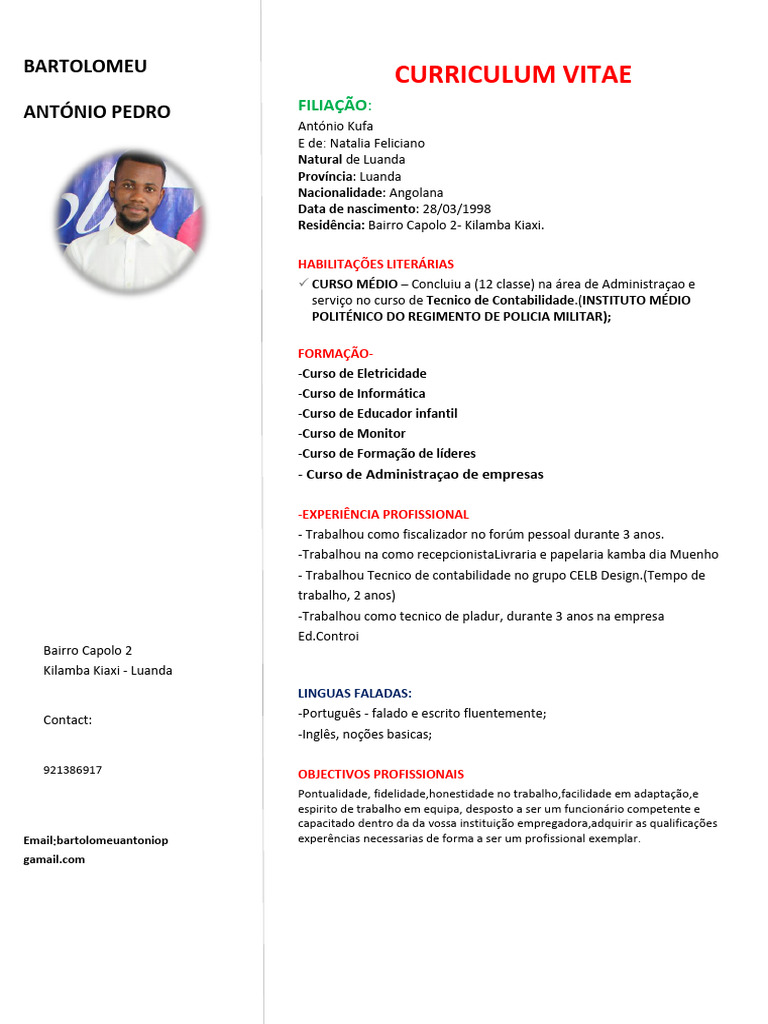 BARTOLOMEU

ANTÓNIO PEDRO

Bairro Capolo 2
Kilamba Kiaxi - Luanda

Contact:

921386917

Email;bartolomeuantoniop gamail.com

CURRICULUM VITAE

FILIAÇÃO:
António Kufa
E de: Natalia Feliciano
Natural de Luanda
Província: Luanda
Nacionalidade: Angolana
Data de nascimento: 28/03/1998
Residência: Bairro Capolo 2- Kilamba Kiaxi.

HABILITAÇÕES LITERÁRIAS
✓ CURSO MÉDIO – Concluiu a (12 classe) na área de Administraçao e serviço no curso de Tecnico de Contabilidade.(INSTITUTO MÉDIO POLITÉNICO DO REGIMENTO DE POLICIA MILITAR);

FORMAÇÃO-
-Curso de Eletricidade
-Curso de Informática
-Curso de Educador infantil
-Curso de Monitor
-Curso de Formação de líderes
- Curso de Administraçao de empresas

-EXPERIÊNCIA PROFISSIONAL
- Trabalhou como fiscalizador no forúm pessoal durante 3 anos.
-Trabalhou na como recepcionistaLivraria e papelaria kamba dia Muenho
- Trabalhou Tecnico de contabilidade no grupo CELB Design.(Tempo de trabalho, 2 anos)
-Trabalhou como tecnico de pladur, durante 3 anos na empresa Ed.Controi

LINGUAS FALADAS:
-Português - falado e escrito fluentemente;
-Inglês, noções basicas;

OBJECTIVOS PROFISSIONAIS
Pontualidade, fidelidade,honestidade no trabalho,facilidade em adaptação,e espirito de trabalho em equipa, desposto a ser um funcionário competente e capacitado dentro da da vossa instituição empregadora,adquirir as qualificações experências necessarias de forma a ser um profissional exemplar.